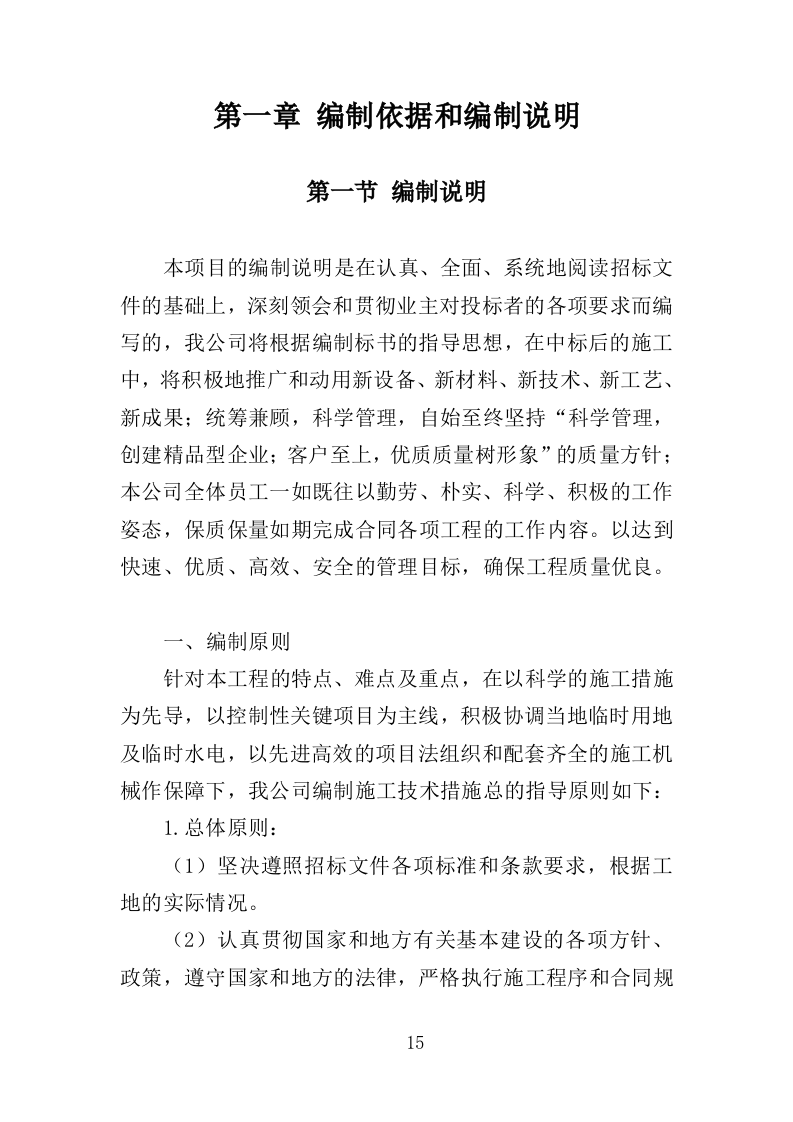 第一章 编制依据和编制说明

第一节 编制说明

本项目的编制说明是在认真、全面、系统地阅读招标文件的基础上，深刻领会和贯彻业主对投标者的各项要求而编写的，我公司将根据编制标书的指导思想，在中标后的施工中，将积极地推广和动用新设备、新材料、新技术、新工艺、新成果；统筹兼顾，科学管理，自始至终坚持“科学管理，创建精品型企业；客户至上，优质质量树形象”的质量方针；本公司全体员工一如既往以勤劳、朴实、科学、积极的工作姿态，保质保量如期完成合同各项工程的工作内容。以达到快速、优质、高效、安全的管理目标，确保工程质量优良。

一、编制原则

针对本工程的特点、难点及重点，在以科学的施工措施为先导，以控制性关键项目为主线，积极协调当地临时用地及临时水电，以先进高效的项目法组织和配套齐全的施工机械作保障下，我公司编制施工技术措施总的指导原则如下：

1.总体原则：

（1）坚决遵照招标文件各项标准和条款要求，根据工地的实际情况。

（2）认真贯彻国家和地方有关基本建设的各项方针、政策，遵守国家和地方的法律，严格执行施工程序和合同规

15